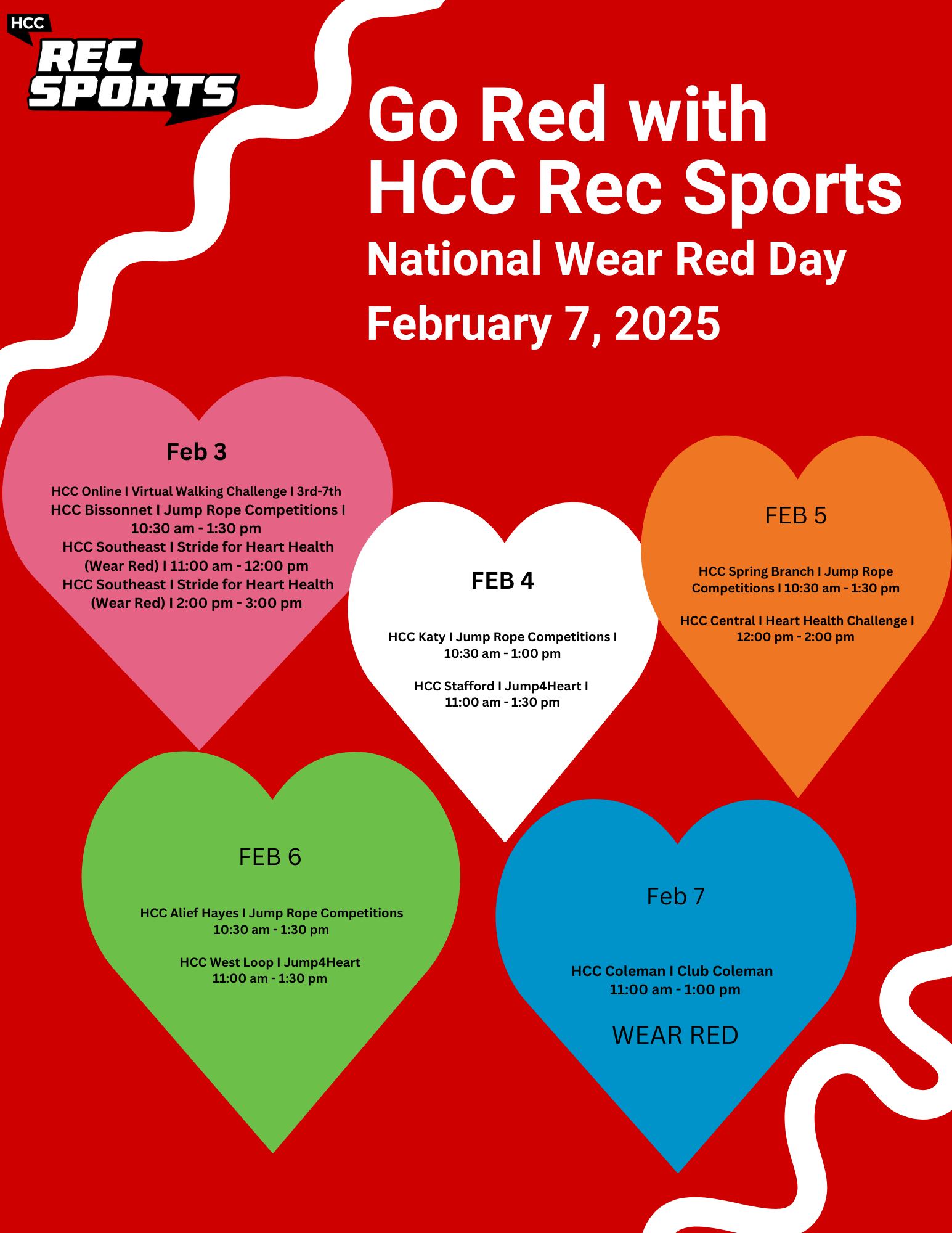 HCC
REC SPORTS

Go Red with HCC Rec Sports
National Wear Red Day
February 7, 2025

Feb 3

HCC Online I Virtual Walking Challenge I 3rd-7th
HCC Bissonnet I Jump Rope Competitions I 10:30 am - 1:30 pm
HCC Southeast I Stride for Heart Health (Wear Red) I 11:00 am - 12:00 pm
HCC Southeast I Stride for Heart Health (Wear Red) I 2:00 pm - 3:00 pm

FEB 4

HCC Katy I Jump Rope Competitions I 10:30 am - 1:00 pm

HCC Stafford I Jump4Heart I 11:00 am - 1:30 pm

FEB 5

HCC Spring Branch I Jump Rope Competitions I 10:30 am - 1:30 pm

HCC Central I Heart Health Challenge I 12:00 pm - 2:00 pm

FEB 6

HCC Alief Hayes I Jump Rope Competitions 10:30 am - 1:30 pm

HCC West Loop I Jump4Heart 11:00 am - 1:30 pm

Feb 7

HCC Coleman I Club Coleman 11:00 am - 1:00 pm

WEAR RED